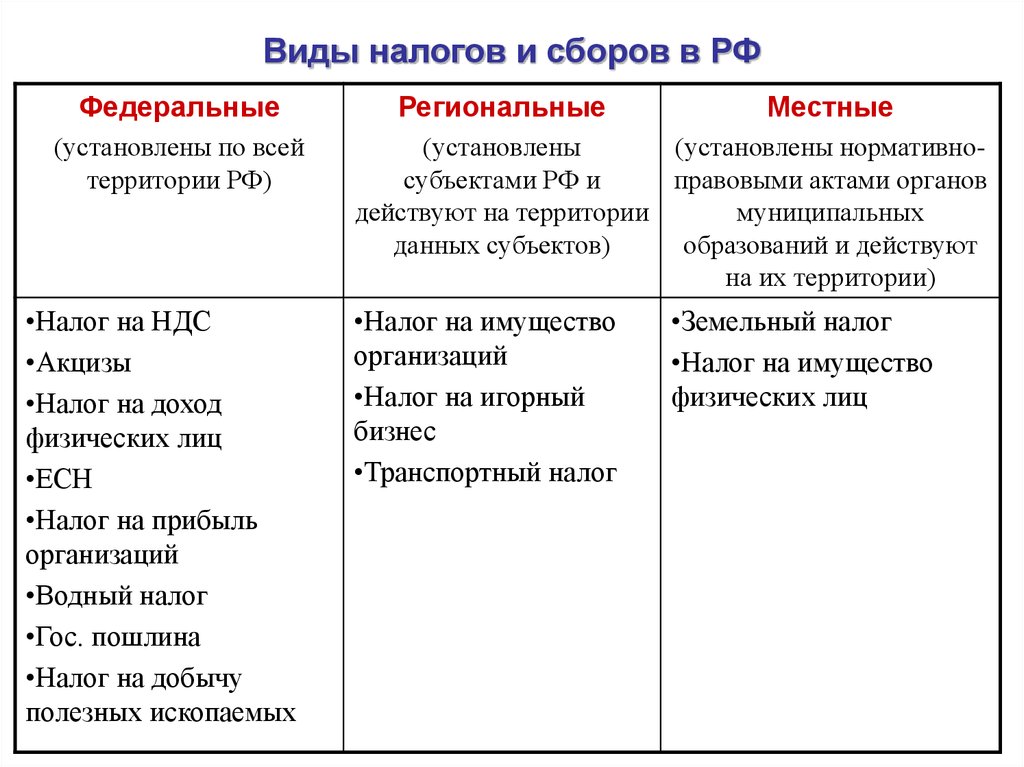 Виды налогов и сборов в РФ

| Федеральные (установлены по всей территории РФ) | Региональные (установлены субъектами РФ и действуют на территории данных субъектов) | Местные (установлены нормативно-правовыми актами органов муниципальных образований и действуют на их территории) |
|---|---|---|
| •Налог на НДС •Акцизы •Налог на доход физических лиц •ЕСН •Налог на прибыль организаций •Водный налог •Гос. пошлина •Налог на добычу полезных ископаемых | •Налог на имущество организаций •Налог на игорный бизнес •Транспортный налог | •Земельный налог •Налог на имущество физических лиц |